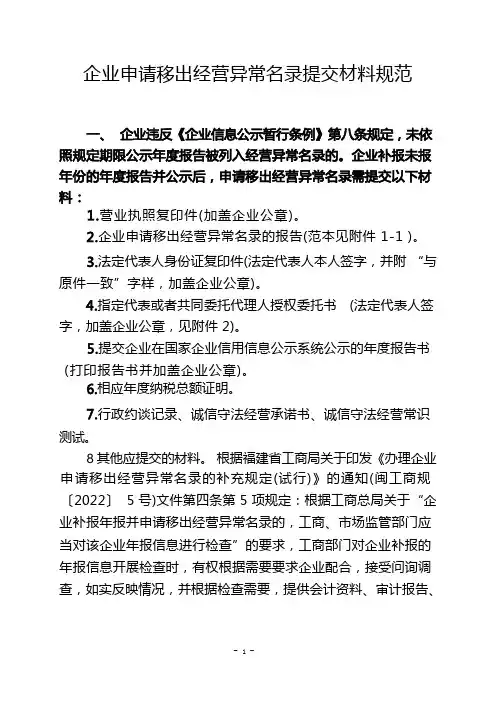 企业申请移出经营异常名录提交材料规范

一、 企业违反《企业信息公示暂行条例》第八条规定，未依照规定期限公示年度报告被列入经营异常名录的。企业补报未报年份的年度报告并公示后，申请移出经营异常名录需提交以下材料：

1.营业执照复印件(加盖企业公章)。

2.企业申请移出经营异常名录的报告(范本见附件 1-1 )。

3.法定代表人身份证复印件(法定代表人本人签字，并附 “与原件一致”字样，加盖企业公章)。

4.指定代表或者共同委托代理人授权委托书 (法定代表人签字，加盖企业公章，见附件 2)。

5.提交企业在国家企业信用信息公示系统公示的年度报告书 (打印报告书并加盖企业公章)。

6.相应年度纳税总额证明。

7.行政约谈记录、诚信守法经营承诺书、诚信守法经营常识测试。

8 其他应提交的材料。 根据福建省工商局关于印发《办理企业申请移出经营异常名录的补充规定(试行)》的通知(闽工商规〔2022〕 5 号)文件第四条第 5 项规定：根据工商总局关于“企业补报年报并申请移出经营异常名录的，工商、市场监管部门应当对该企业年报信息进行检查”的要求，工商部门对企业补报的年报信息开展检查时，有权根据需要要求企业配合，接受问询调查，如实反映情况，并根据检查需要，提供会计资料、审计报告、

- 1 -